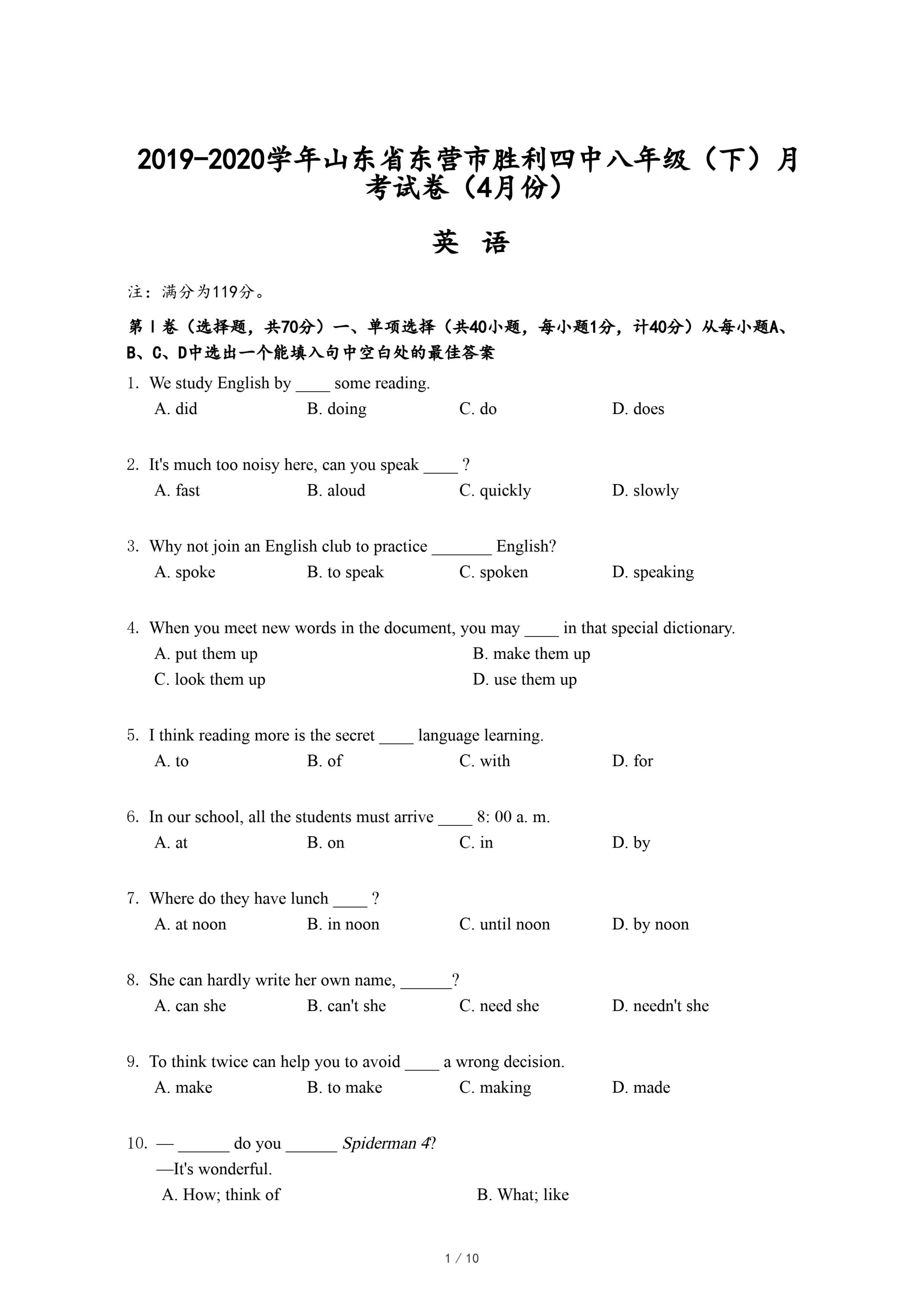 2019-2020学年山东省东营市胜利四中八年级（下）月考试卷（4月份）

英 语

注：满分为119分。

第Ⅰ卷（选择题，共70分）一、单项选择（共40小题，每小题1分，计40分）从每小题A、B、C、D中选出一个能填入句中空白处的最佳答案

1. We study English by ____ some reading.
A. did B. doing C. do D. does

2. It's much too noisy here, can you speak ____ ?
A. fast B. aloud C. quickly D. slowly

3. Why not join an English club to practice _______ English?
A. spoke B. to speak C. spoken D. speaking

4. When you meet new words in the document, you may ____ in that special dictionary.
A. put them up B. make them up
C. look them up D. use them up

5. I think reading more is the secret ____ language learning.
A. to B. of C. with D. for

6. In our school, all the students must arrive ____ 8: 00 a. m.
A. at B. on C. in D. by

7. Where do they have lunch ____ ?
A. at noon B. in noon C. until noon D. by noon

8. She can hardly write her own name, ______?
A. can she B. can't she C. need she D. needn't she

9. To think twice can help you to avoid ____ a wrong decision.
A. make B. to make C. making D. made

10. — ______ do you ______ Spiderman 4?
—It's wonderful.
A. How; think of B. What; like

1 / 10